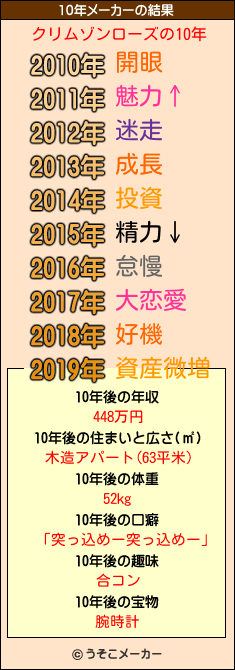 10年メーカーの結果

クリムゾンローズの10年

2010年 開眼
2011年 魅力↑
2012年 迷走
2013年 成長
2014年 投資
2015年 精力↓
2016年 怠慢
2017年 大恋愛
2018年 好機
2019年 資産微増

10年後の年収
448万円
10年後の住まいと広さ(㎡)
木造アパート(63平米)
10年後の体重
52kg
10年後の口癖
「突っ込めー突っ込めー」
10年後の趣味
合コン
10年後の宝物
腕時計

© うそこメーカー